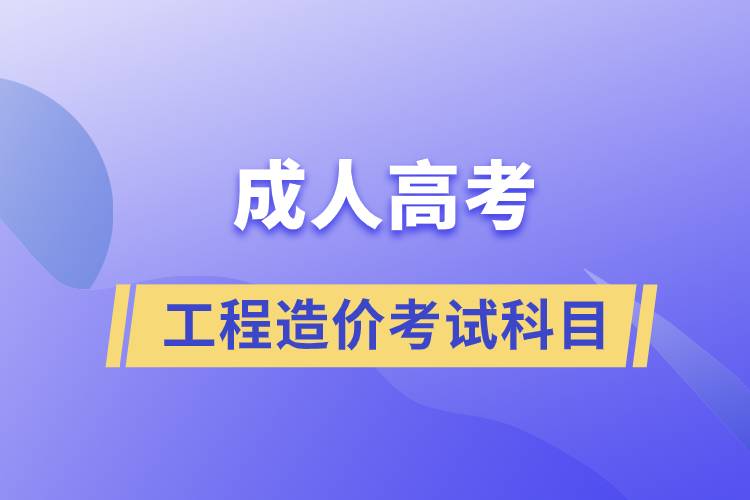 成人高考

工程造价考试科目